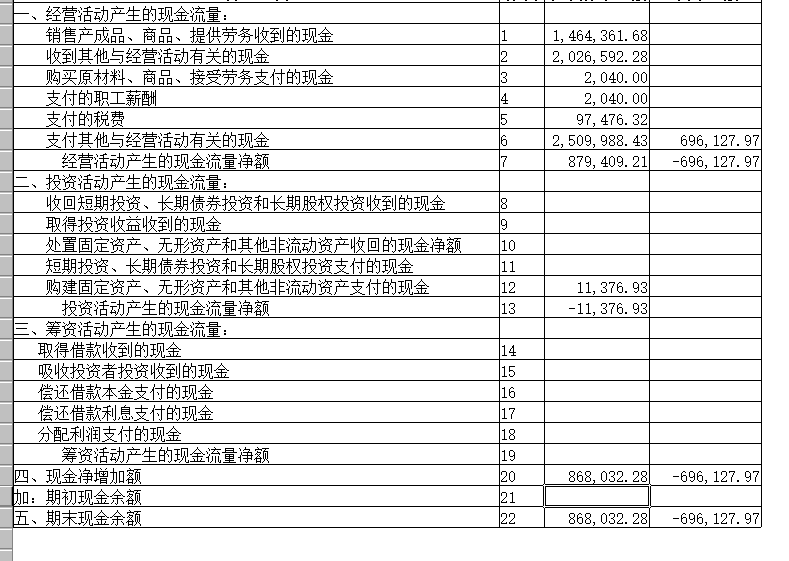 | | | | |
|---|---|---|---|
| 一、经营活动产生的现金流量： | | | |
| 销售产成品、商品、提供劳务收到的现金 | 1 | 1,464,361.68 | |
| 收到其他与经营活动有关的现金 | 2 | 2,026,592.28 | |
| 购买原材料、商品、接受劳务支付的现金 | 3 | 2,040.00 | |
| 支付的职工薪酬 | 4 | 2,040.00 | |
| 支付的税费 | 5 | 97,476.32 | |
| 支付其他与经营活动有关的现金 | 6 | 2,509,988.43 | 696,127.97 |
| 经营活动产生的现金流量净额 | 7 | 879,409.21 | -696,127.97 |
| 二、投资活动产生的现金流量： | | | |
| 收回短期投资、长期债券投资和长期股权投资收到的现金 | 8 | | |
| 取得投资收益收到的现金 | 9 | | |
| 处置固定资产、无形资产和其他非流动资产收回的现金净额 | 10 | | |
| 短期投资、长期债券投资和长期股权投资支付的现金 | 11 | | |
| 购建固定资产、无形资产和其他非流动资产支付的现金 | 12 | 11,376.93 | |
| 投资活动产生的现金流量净额 | 13 | -11,376.93 | |
| 三、筹资活动产生的现金流量： | | | |
| 取得借款收到的现金 | 14 | | |
| 吸收投资者投资收到的现金 | 15 | | |
| 偿还借款本金支付的现金 | 16 | | |
| 偿还借款利息支付的现金 | 17 | | |
| 分配利润支付的现金 | 18 | | |
| 筹资活动产生的现金流量净额 | 19 | | |
| 四、现金净增加额 | 20 | 868,032.28 | -696,127.97 |
| 加：期初现金余额 | 21 | | |
| 五、期末现金余额 | 22 | 868,032.28 | -696,127.97 |